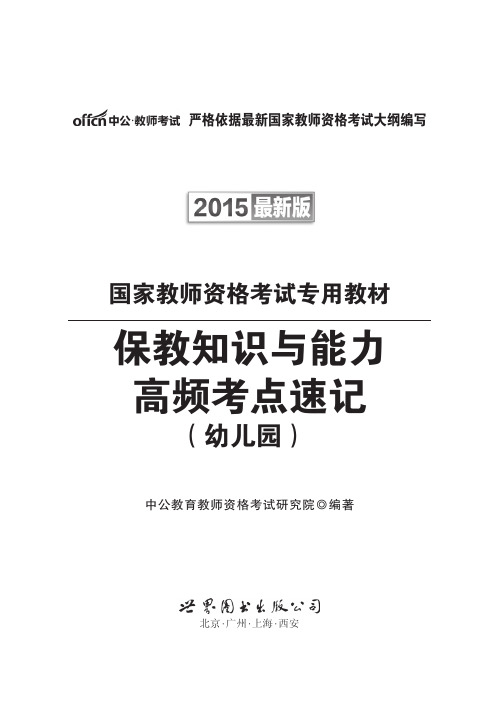 offcn 中公·教师考试 严格依据最新国家教师资格考试大纲编写

2015 最新版

国家教师资格考试专用教材

保教知识与能力
高频考点速记
（幼儿园）

中公教育教师资格考试研究院◎编著

世界图书出版公司
北京·广州·上海·西安